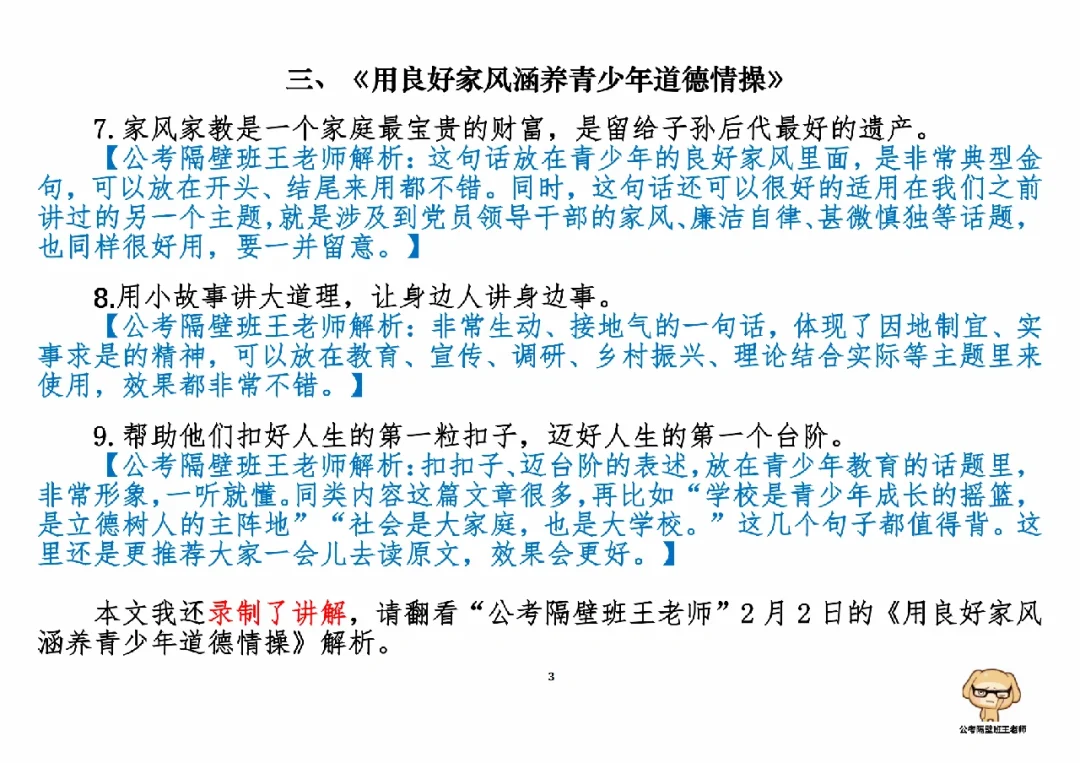 三、《用良好家风涵养青少年道德情操》

7.家风家教是一个家庭最宝贵的财富，是留给子孙后代最好的遗产。
【公考隔壁班王老师解析：这句话放在青少年的良好家风里面，是非常典型金句，可以放在开头、结尾来用都不错。同时，这句话还可以很好的适用在我们之前讲过的另一个主题，就是涉及到党员领导干部的家风、廉洁自律、甚微慎独等话题，也同样很好用，要一并留意。】

8.用小故事讲大道理，让身边人讲身边事。
【公考隔壁班王老师解析：非常生动、接地气的一句话，体现了因地制宜、实事求是的精神，可以放在教育、宣传、调研、乡村振兴、理论结合实际等主题里来使用，效果都非常不错。】

9.帮助他们扣好人生的第一粒扣子，迈好人生的第一个台阶。
【公考隔壁班王老师解析：扣扣子、迈台阶的表述，放在青少年教育的话题里，非常形象，一听就懂。同类内容这篇文章很多，再比如“学校是青少年成长的摇篮，是立德树人的主阵地”“社会是大家庭，也是大学校。”这几个句子都值得背。这里还是更推荐大家一会儿去读原文，效果会更好。】

本文我还录制了讲解，请翻看“公考隔壁班王老师”2月2日的《用良好家风涵养青少年道德情操》解析。

3

公考隔壁班王老师